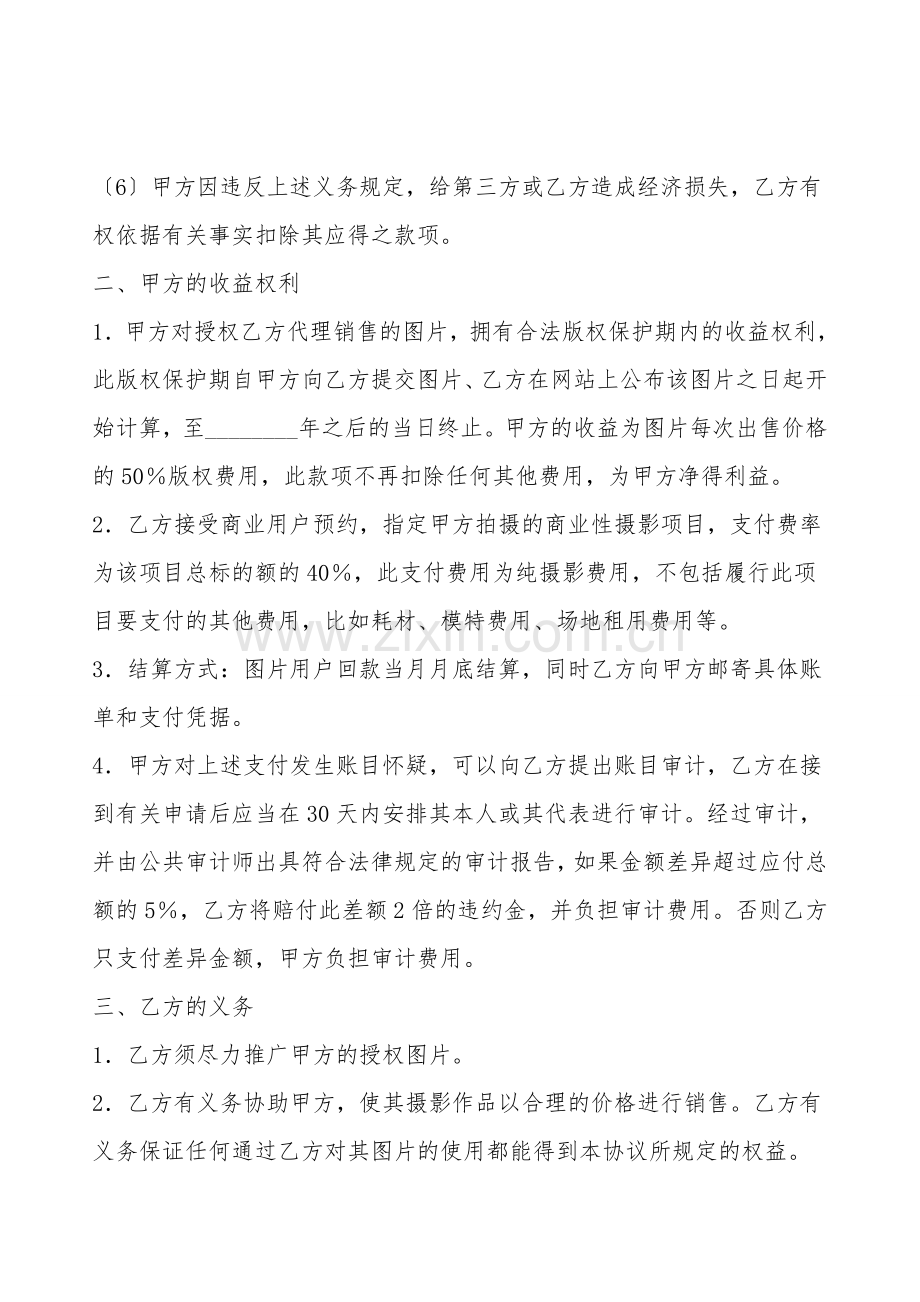 〔6〕甲方因违反上述义务规定，给第三方或乙方造成经济损失，乙方有权依据有关事实扣除其应得之款项。

二、甲方的收益权利

1．甲方对授权乙方代理销售的图片，拥有合法版权保护期内的收益权利，此版权保护期自甲方向乙方提交图片、乙方在网站上公布该图片之日起开始计算，至________年之后的当日终止。甲方的收益为图片每次出售价格的50%版权费用，此款项不再扣除任何其他费用，为甲方净得利益。

2．乙方接受商业用户预约，指定甲方拍摄的商业性摄影项目，支付费率为该项目总标的额的40%，此支付费用为纯摄影费用，不包括履行此项目要支付的其他费用，比如耗材、模特费用、场地租用费用等。

www.zixin.com.cn

3．结算方式：图片用户回款当月月底结算，同时乙方向甲方邮寄具体账单和支付凭据。

4．甲方对上述支付发生账目怀疑，可以向乙方提出账目审计，乙方在接到有关申请后应当在30天内安排其本人或其代表进行审计。经过审计，并由公共审计师出具符合法律规定的审计报告，如果金额差异超过应付总额的5%，乙方将赔付此差额2倍的违约金，并负担审计费用。否则乙方只支付差异金额，甲方负担审计费用。

三、乙方的义务

1．乙方须尽力推广甲方的授权图片。

2．乙方有义务协助甲方，使其摄影作品以合理的价格进行销售。乙方有义务保证任何通过乙方对其图片的使用都能得到本协议所规定的权益。